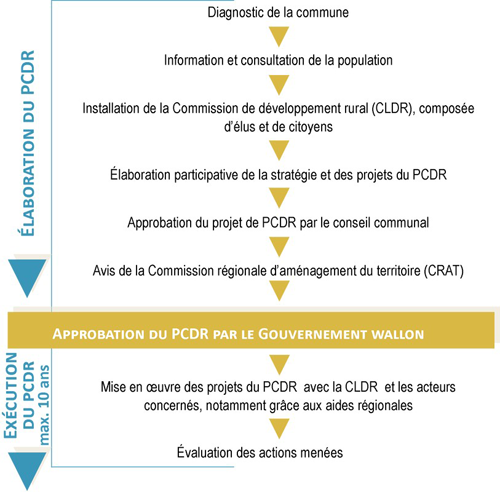 ÉLABORATION DU PCDR

Diagnostic de la commune

Information et consultation de la population

Installation de la Commission de développement rural (CLDR), composée d'élus et de citoyens

Élaboration participative de la stratégie et des projets du PCDR

Approbation du projet de PCDR par le conseil communal

Avis de la Commission régionale d'aménagement du territoire (CRAT)

APPROBATION DU PCDR PAR LE GOUVERNEMENT WALLON

EXÉCUTION DU PCDR max. 10 ans

Mise en œuvre des projets du PCDR avec la CLDR et les acteurs concernés, notamment grâce aux aides régionales

Évaluation des actions menées